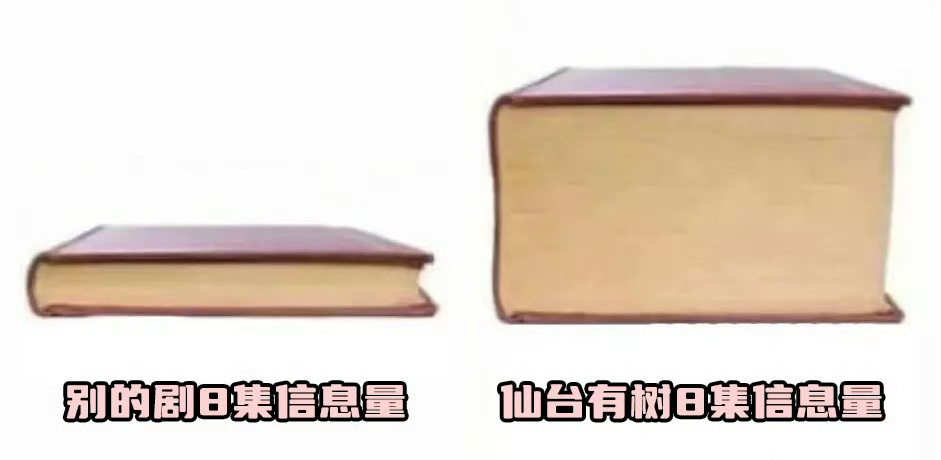 别的剧8集信息量

仙台有树8集信息量